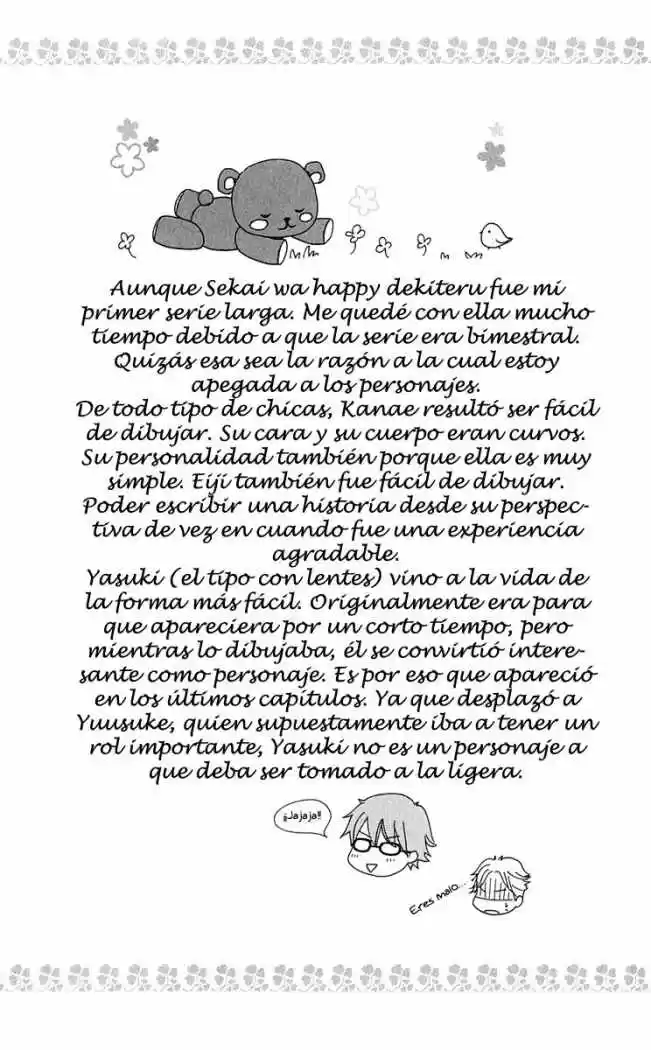 Aunque Sekai wa happy dekiteru fue mi primer serie larga. Me quedé con ella mucho tiempo debido a que la serie era bimestral. Quizás esa sea la razón a la cual estoy apegada a los personajes.
De todo tipo de chicas, Kanae resultó ser fácil de dibujar. Su cara y su cuerpo eran curvos. Su personalidad también porque ella es muy simple. Eiji también fue fácil de dibujar. Poder escribir una historia desde su perspectiva de vez en cuando fue una experiencia agradable.
Yasuki (el tipo con lentes) vino a la vida de la forma más fácil. Originalmente era para que apareciera por un corto tiempo, pero mientras lo dibujaba, él se convirtió interesante como personaje. Es por eso que apareció en los últimos capítulos. Ya que desplazó a Yuusuke, quien supuestamente iba a tener un rol importante, Yasuki no es un personaje a que deba ser tomado a la ligera.

¡Jajaja!!

Eres malo...